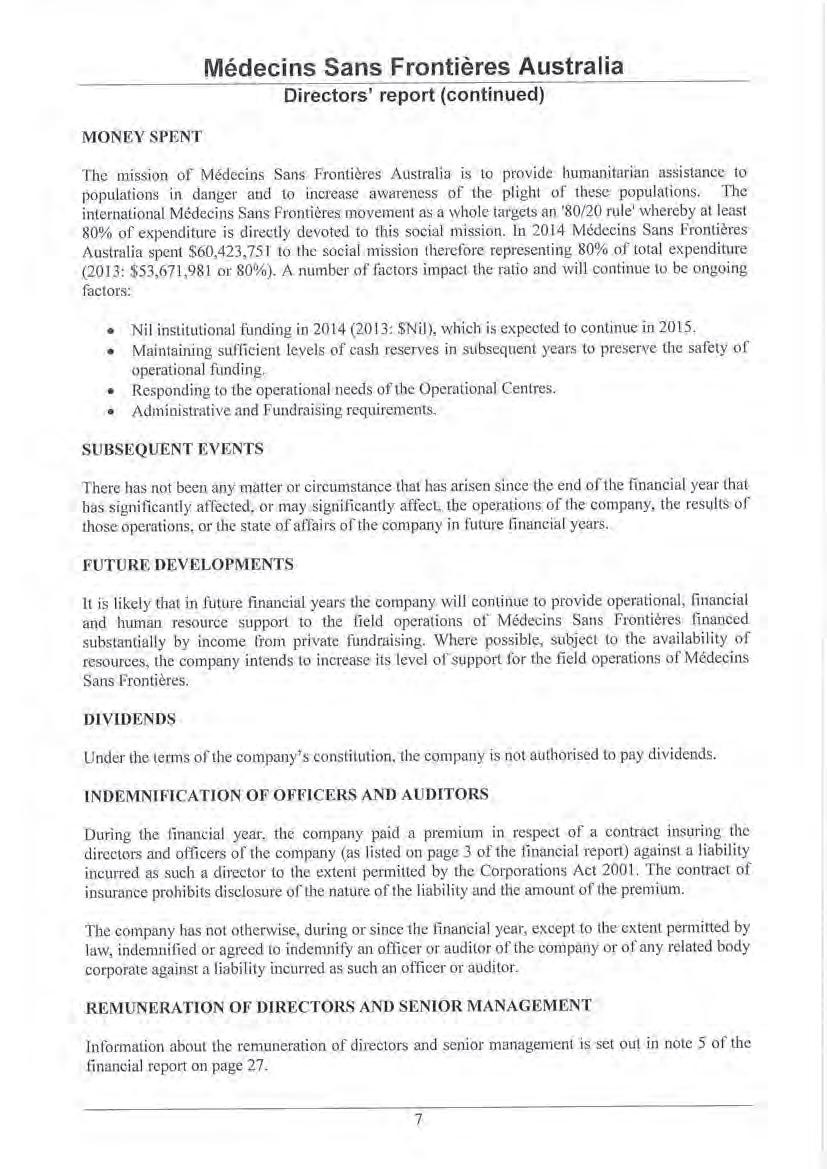 Médecins Sans Frontières Australia
Directors' report (continued)

MONEY SPENT

The mission of Médecins Sans Frontières Australia is to provide humanitarian assistance to populations in danger and to increase awareness of the plight of these populations. The international Médecins Sans Frontières movement as a whole targets an '80/20 rule' whereby at least 80% of expenditure is directly devoted to this social mission. In 2014 Médecins Sans Frontières Australia spent \$60,423,751 to the social mission therefore representing 80% of total expenditure (2013: \$53,671,981 or 80%). A number of factors impact the ratio and will continue to be ongoing factors:

• Nil institutional funding in 2014 (2013: \$Nil), which is expected to continue in 2015.
• Maintaining sufficient levels of cash reserves in subsequent years to preserve the safety of operational funding.
• Responding to the operational needs of the Operational Centres.
• Administrative and Fundraising requirements.

SUBSEQUENT EVENTS

There has not been any matter or circumstance that has arisen since the end of the financial year that has significantly affected, or may significantly affect, the operations of the company, the results of those operations, or the state of affairs of the company in future financial years.

FUTURE DEVELOPMENTS

It is likely that in future financial years the company will continue to provide operational, financial and human resource support to the field operations of Médecins Sans Frontières financed substantially by income from private fundraising. Where possible, subject to the availability of resources, the company intends to increase its level of support for the field operations of Médecins Sans Frontières.

DIVIDENDS

Under the terms of the company's constitution, the company is not authorised to pay dividends.

INDEMNIFICATION OF OFFICERS AND AUDITORS

During the financial year, the company paid a premium in respect of a contract insuring the directors and officers of the company (as listed on page 3 of the financial report) against a liability incurred as such a director to the extent permitted by the Corporations Act 2001. The contract of insurance prohibits disclosure of the nature of the liability and the amount of the premium.

The company has not otherwise, during or since the financial year, except to the extent permitted by law, indemnified or agreed to indemnify an officer or auditor of the company or of any related body corporate against a liability incurred as such an officer or auditor.

REMUNERATION OF DIRECTORS AND SENIOR MANAGEMENT

Information about the remuneration of directors and senior management is set out in note 5 of the financial report on page 27.

7